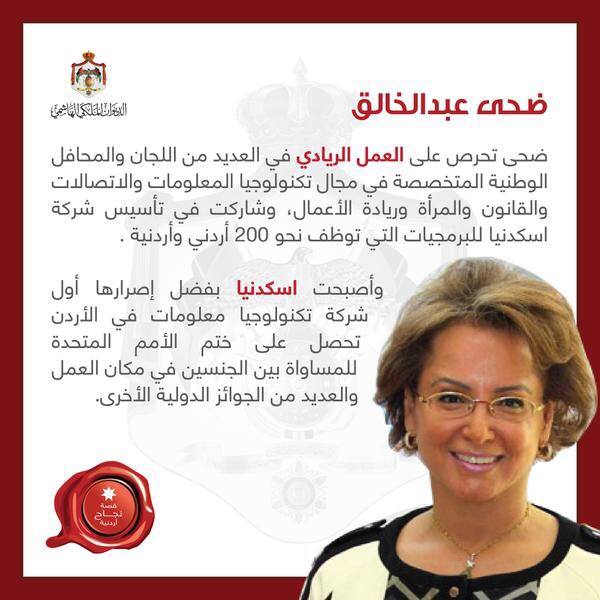 الديوان الملكي الهاشمي

ضحى عبدالخالق

ضحى تحرص على العمل الريادي في العديد من اللجان والمحافل الوطنية المتخصصة في مجال تكنولوجيا المعلومات والاتصالات والقانون والمرأة وريادة الأعمال، وشاركت في تأسيس شركة اسكدنيا للبرمجيات التي توظف نحو 200 أردني وأردنية .

وأصبحت اسكدنيا بفضل إصرارها أول شركة تكنولوجيا معلومات في الأردن تحصل على ختم الأمم المتحدة للمساواة بين الجنسين في مكان العمل والعديد من الجوائز الدولية الأخرى.

قصة نجاح أردنية